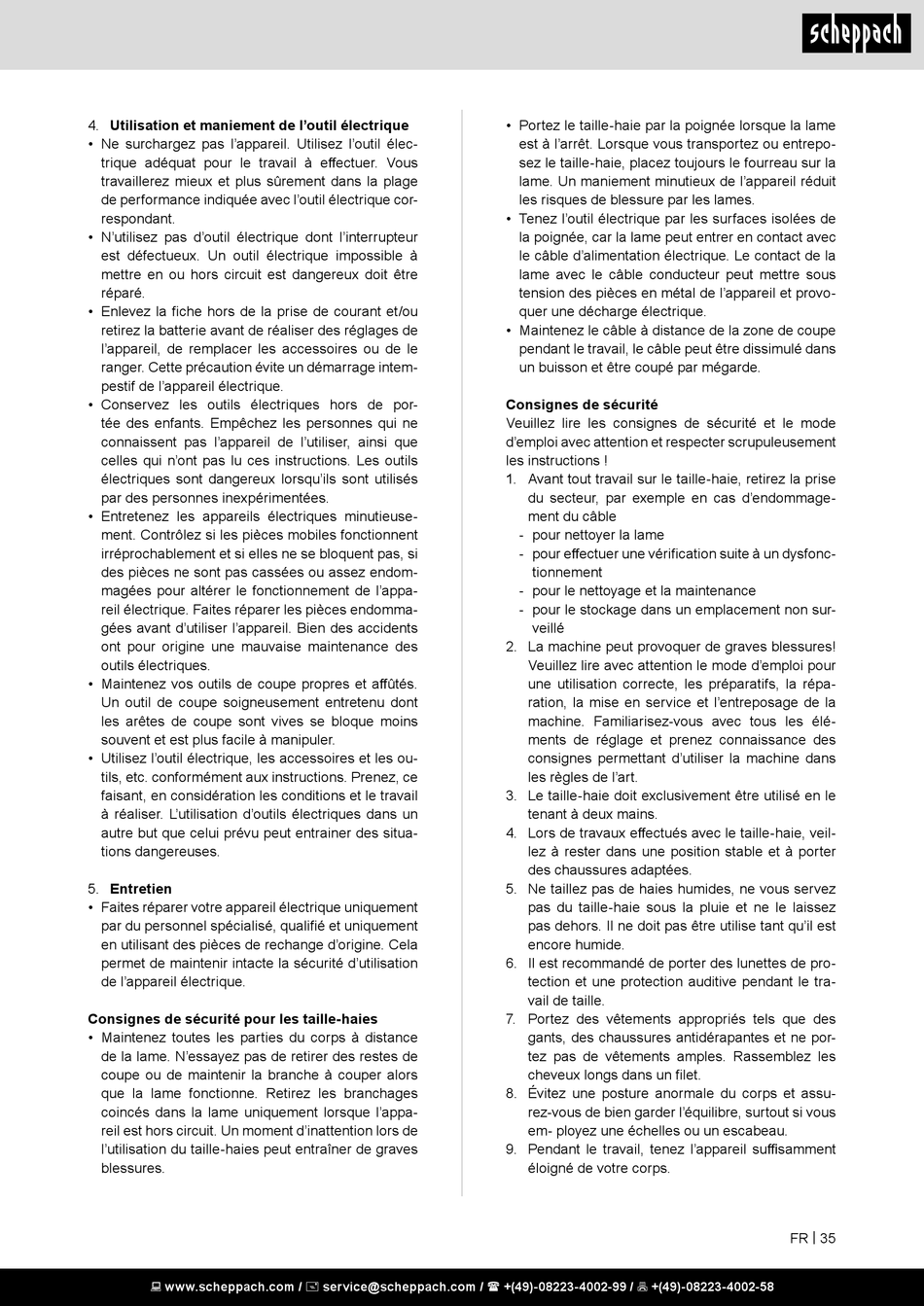 scheppach

4. **Utilisation et maniement de l'outil électrique**
• Ne surchargez pas l'appareil. Utilisez l'outil électrique adéquat pour le travail à effectuer. Vous travaillerez mieux et plus sûrement dans la plage de performance indiquée avec l'outil électrique correspondant.
• N'utilisez pas d'outil électrique dont l'interrupteur est défectueux. Un outil électrique impossible à mettre en ou hors circuit est dangereux doit être réparé.
• Enlevez la fiche hors de la prise de courant et/ou retirez la batterie avant de réaliser des réglages de l'appareil, de remplacer les accessoires ou de le ranger. Cette précaution évite un démarrage intempestif de l'appareil électrique.
• Conservez les outils électriques hors de portée des enfants. Empêchez les personnes qui ne connaissent pas l'appareil de l'utiliser, ainsi que celles qui n'ont pas lu ces instructions. Les outils électriques sont dangereux lorsqu'ils sont utilisés par des personnes inexpérimentées.
• Entretenez les appareils électriques minutieusement. Contrôlez si les pièces mobiles fonctionnent irréprochablement et si elles ne se bloquent pas, si des pièces ne sont pas cassées ou assez endommagées pour altérer le fonctionnement de l'appareil électrique. Faites réparer les pièces endommagées avant d'utiliser l'appareil. Bien des accidents ont pour origine une mauvaise maintenance des outils électriques.
• Maintenez vos outils de coupe propres et affûtés. Un outil de coupe soigneusement entretenu dont les arêtes de coupe sont vives se bloque moins souvent et est plus facile à manipuler.
• Utilisez l'outil électrique, les accessoires et les outils, etc. conformément aux instructions. Prenez, ce faisant, en considération les conditions et le travail à réaliser. L'utilisation d'outils électriques dans un autre but que celui prévu peut entrainer des situations dangereuses.

5. **Entretien**
• Faites réparer votre appareil électrique uniquement par du personnel spécialisé, qualifié et uniquement en utilisant des pièces de rechange d'origine. Cela permet de maintenir intacte la sécurité d'utilisation de l'appareil électrique.

**Consignes de sécurité pour les taille-haies**
• Maintenez toutes les parties du corps à distance de la lame. N'essayez pas de retirer des restes de coupe ou de maintenir la branche à couper alors que la lame fonctionne. Retirez les branchages coincés dans la lame uniquement lorsque l'appareil est hors circuit. Un moment d'inattention lors de l'utilisation du taille-haies peut entraîner de graves blessures.
• Portez le taille-haie par la poignée lorsque la lame est à l'arrêt. Lorsque vous transportez ou entreposez le taille-haie, placez toujours le fourreau sur la lame. Un maniement minutieux de l'appareil réduit les risques de blessure par les lames.
• Tenez l'outil électrique par les surfaces isolées de la poignée, car la lame peut entrer en contact avec le câble d'alimentation électrique. Le contact de la lame avec le câble conducteur peut mettre sous tension des pièces en métal de l'appareil et provoquer une décharge électrique.
• Maintenez le câble à distance de la zone de coupe pendant le travail, le câble peut être dissimulé dans un buisson et être coupé par mégarde.

**Consignes de sécurité**
Veuillez lire les consignes de sécurité et le mode d'emploi avec attention et respecter scrupuleusement les instructions !
1. Avant tout travail sur le taille-haie, retirez la prise du secteur, par exemple en cas d'endommagement du câble
- pour nettoyer la lame
- pour effectuer une vérification suite à un dysfonctionnement
- pour le nettoyage et la maintenance
- pour le stockage dans un emplacement non surveillé
2. La machine peut provoquer de graves blessures! Veuillez lire avec attention le mode d'emploi pour une utilisation correcte, les préparatifs, la réparation, la mise en service et l'entreposage de la machine. Familiarisez-vous avec tous les éléments de réglage et prenez connaissance des consignes permettant d'utiliser la machine dans les règles de l'art.
3. Le taille-haie doit exclusivement être utilisé en le tenant à deux mains.
4. Lors de travaux effectués avec le taille-haie, veillez à rester dans une position stable et à porter des chaussures adaptées.
5. Ne taillez pas de haies humides, ne vous servez pas du taille-haie sous la pluie et ne le laissez pas dehors. Il ne doit pas être utilise tant qu'il est encore humide.
6. Il est recommandé de porter des lunettes de protection et une protection auditive pendant le travail de taille.
7. Portez des vêtements appropriés tels que des gants, des chaussures antidérapantes et ne portez pas de vêtements amples. Rassemblez les cheveux longs dans un filet.
8. Évitez une posture anormale du corps et assurez-vous de bien garder l'équilibre, surtout si vous em- ployez une échelles ou un escabeau.
9. Pendant le travail, tenez l'appareil suffisamment éloigné de votre corps.

FR | 35

www.scheppach.com / service@scheppach.com / +(49)-08223-4002-99 / +(49)-08223-4002-58